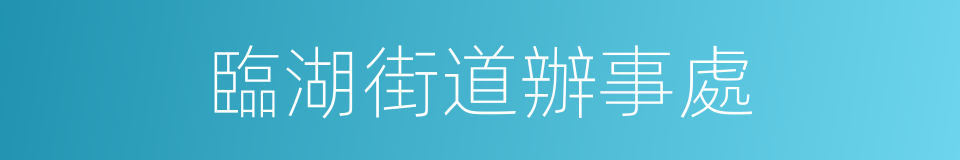 臨湖街道辦事處